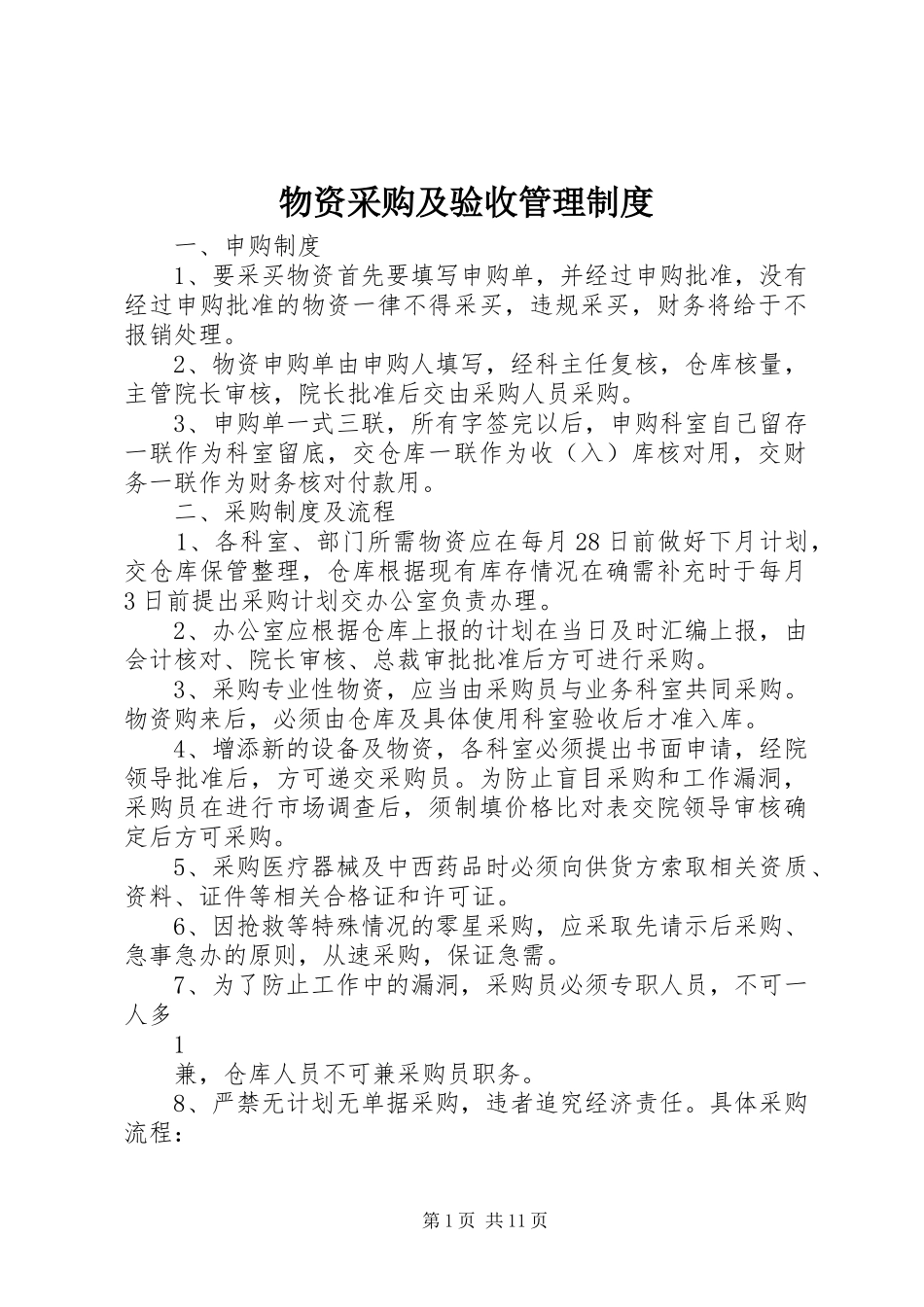 物资采购及验收管理制度

一、申购制度

1、要采买物资首先要填写申购单，并经过申购批准，没有经过申购批准的物资一律不得采买，违规采买，财务将给于不报销处理。

2、物资申购单由申购人填写，经科主任复核，仓库核量，主管院长审核，院长批准后交由采购人员采购。

3、申购单一式三联，所有字签完以后，申购科室自己留存一联作为科室留底，交仓库一联作为收（入）库核对用，交财务一联作为财务核对付款用。

二、采购制度及流程

1、各科室、部门所需物资应在每月28日前做好下月计划，交仓库保管整理，仓库根据现有库存情况在确需补充时于每月3日前提出采购计划交办公室负责办理。

2、办公室应根据仓库上报的计划在当日及时汇编上报，由会计核对、院长审核、总裁审批批准后方可进行采购。

3、采购专业性物资，应当由采购员与业务科室共同采购。物资购来后，必须由仓库及具体使用科室验收后才准入库。

4、增添新的设备及物资，各科室必须提出书面申请，经院领导批准后，方可递交采购员。为防止盲目采购和工作漏洞，采购员在进行市场调查后，须制填价格比对表交院领导审核确定后方可采购。

5、采购医疗器械及中西药品时必须向供货方索取相关资质、资料、证件等相关合格证和许可证。

6、因抢救等特殊情况的零星采购，应采取先请示后采购、急事急办的原则，从速采购，保证急需。

7、为了防止工作中的漏洞，采购员必须专职人员，不可一人多

1

兼，仓库人员不可兼采购员职务。

8、严禁无计划无单据采购，违者追究经济责任。具体采购流程：

第1页 共11页